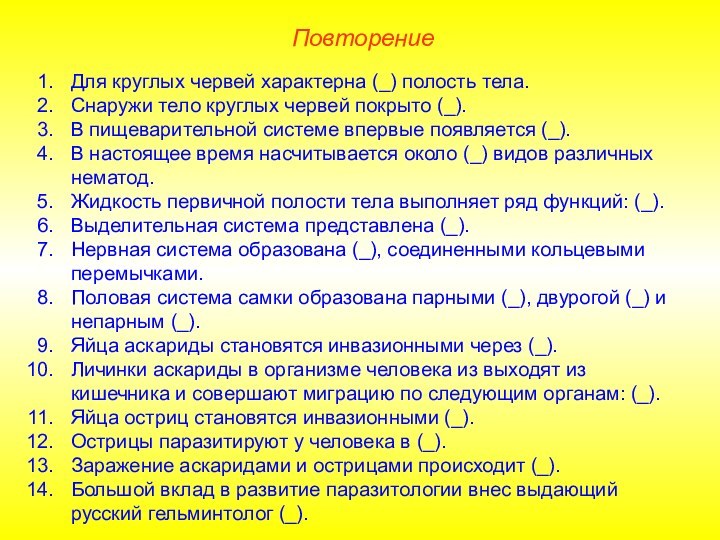 Повторение

1. Для круглых червей характерна (_) полость тела.
2. Снаружи тело круглых червей покрыто (_).
3. В пищеварительной системе впервые появляется (_).
4. В настоящее время насчитывается около (_) видов различных нематод.
5. Жидкость первичной полости тела выполняет ряд функций: (_).
6. Выделительная система представлена (_).
7. Нервная система образована (_), соединенными кольцевыми перемычками.
8. Половая система самки образована парными (_), двурогой (_) и непарным (_).
9. Яйца аскариды становятся инвазионными через (_).
10. Личинки аскариды в организме человека из выходят из кишечника и совершают миграцию по следующим органам: (_).
11. Яйца остриц становятся инвазионными (_).
12. Острицы паразитируют у человека в (_).
13. Заражение аскаридами и острицами происходит (_).
14. Большой вклад в развитие паразитологии внес выдающий русский гельминтолог (_).